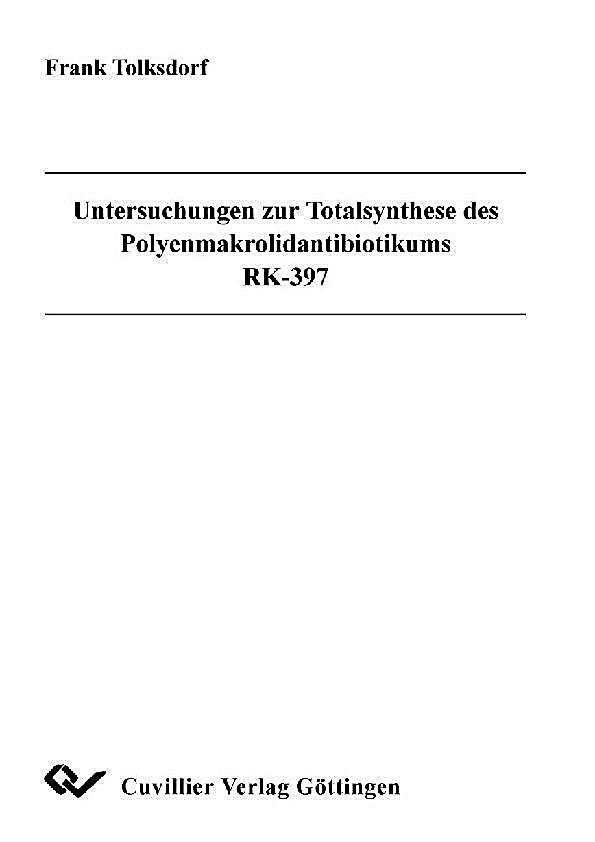 Frank Tolksdorf

Untersuchungen zur Totalsynthese des Polyenmakrolidantibiotikums RK-397

Cuvillier Verlag Göttingen